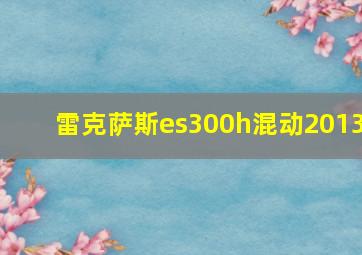 雷克萨斯es300h混动2013